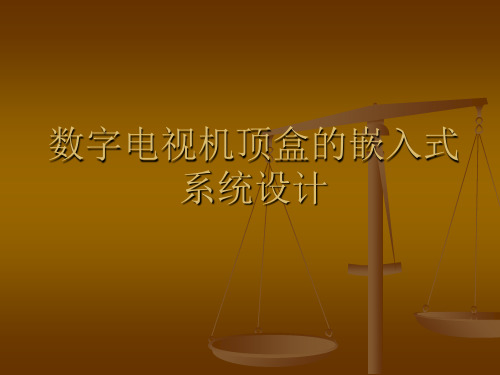 数字电视机顶盒的嵌入式系统设计